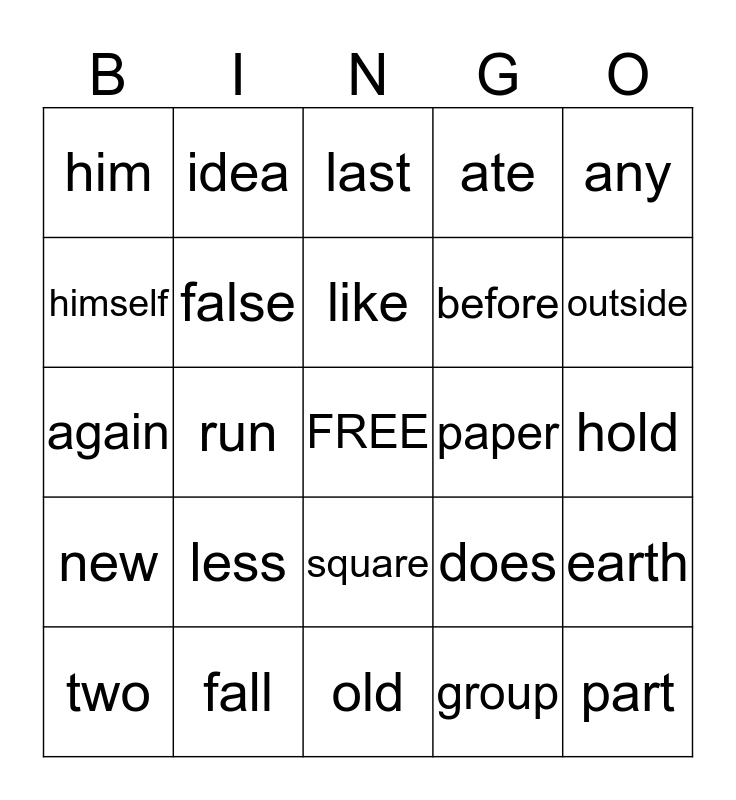 | B | I | N | G | O |
|---|---|---|---|---|
| him | idea | last | ate | any |
| himself | false | like | before | outside |
| again | run | FREE | paper | hold |
| new | less | square | does | earth |
| two | fall | old | group | part |